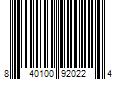 8 40100 92022 4